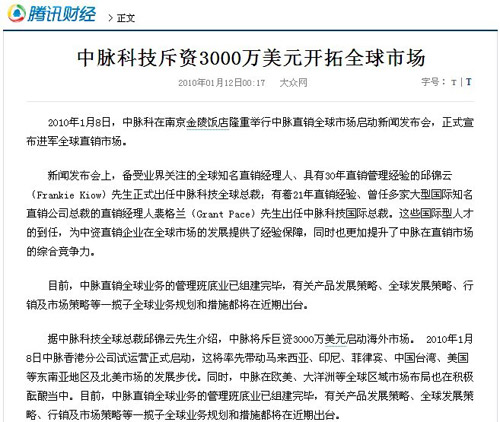 腾讯财经 > 正文

中脉科技斥资3000万美元开拓全球市场

2010年01月12日00:17 大众网

字号：T | T

2010年1月8日，中脉科在南京金陵饭店隆重举行中脉直销全球市场启动新闻发布会，正式宣布进军全球直销市场。

新闻发布会上，备受业界关注的全球知名直销经理人、具有30年直销管理经验的邱锦云（Frankie Kiow）先生正式出任中脉科技全球总裁；有着21年直销经验、曾任多家大型国际知名直销公司总裁的直销经理人裴格兰（Grant Pace）先生出任中脉科技国际总裁。这些国际型人才的到任，为中资直销企业在全球市场的发展提供了经验保障，同时也更加提升了中脉在直销市场的综合竞争力。

目前，中脉直销全球业务的管理班底业已组建完毕，有关产品发展策略、全球发展策略、行销及市场策略等一揽子全球业务规划和措施都将在近期出台。

据中脉科技全球总裁邱锦云先生介绍，中脉将斥巨资3000万美元启动海外市场。 2010年1月8日中脉香港分公司试运营正式启动，这将率先带动马来西亚、印尼、菲律宾、中国台湾、美国等东南亚地区及北美市场的发展步伐。同时，中脉在欧美、大洋洲等全球区域市场布局也在积极酝酿当中。目前，中脉直销全球业务的管理班底业已组建完毕，有关产品发展策略、全球发展策略、行销及市场策略等一揽子全球业务规划和措施都将在近期出台。